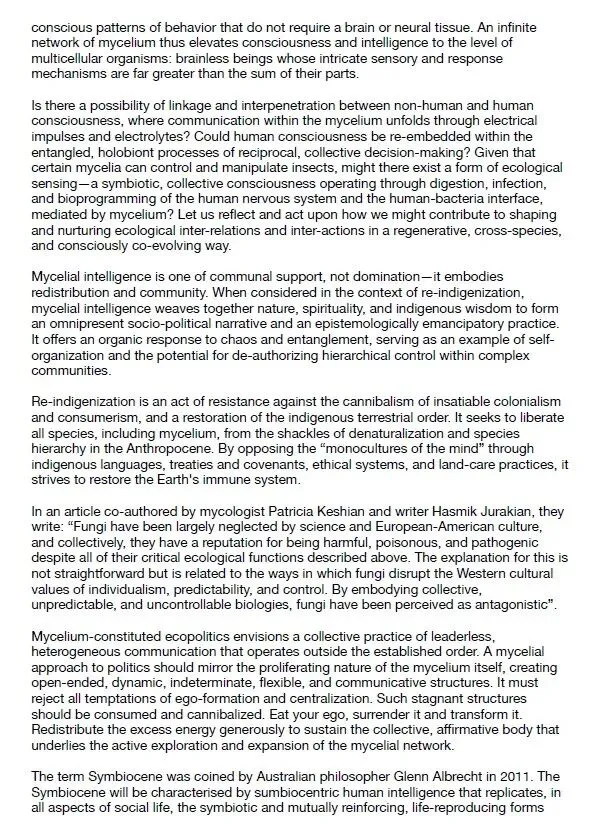 conscious patterns of behavior that do not require a brain or neural tissue. An infinite network of mycelium thus elevates consciousness and intelligence to the level of multicellular organisms: brainless beings whose intricate sensory and response mechanisms are far greater than the sum of their parts.

Is there a possibility of linkage and interpenetration between non-human and human consciousness, where communication within the mycelium unfolds through electrical impulses and electrolytes? Could human consciousness be re-embedded within the entangled, holobiont processes of reciprocal, collective decision-making? Given that certain mycelia can control and manipulate insects, might there exist a form of ecological sensing—a symbiotic, collective consciousness operating through digestion, infection, and bioprogramming of the human nervous system and the human-bacteria interface, mediated by mycelium? Let us reflect and act upon how we might contribute to shaping and nurturing ecological inter-relations and inter-actions in a regenerative, cross-species, and consciously co-evolving way.

Mycelial intelligence is one of communal support, not domination—it embodies redistribution and community. When considered in the context of re-indigenization, mycelial intelligence weaves together nature, spirituality, and indigenous wisdom to form an omnipresent socio-political narrative and an epistemologically emancipatory practice. It offers an organic response to chaos and entanglement, serving as an example of self-organization and the potential for de-authorizing hierarchical control within complex communities.

Re-indigenization is an act of resistance against the cannibalism of insatiable colonialism and consumerism, and a restoration of the indigenous terrestrial order. It seeks to liberate all species, including mycelium, from the shackles of denaturalization and species hierarchy in the Anthropocene. By opposing the "monocultures of the mind" through indigenous languages, treaties and covenants, ethical systems, and land-care practices, it strives to restore the Earth's immune system.

In an article co-authored by mycologist Patricia Keshian and writer Hasmik Jurakian, they write: "Fungi have been largely neglected by science and European-American culture, and collectively, they have a reputation for being harmful, poisonous, and pathogenic despite all of their critical ecological functions described above. The explanation for this is not straightforward but is related to the ways in which fungi disrupt the Western cultural values of individualism, predictability, and control. By embodying collective, unpredictable, and uncontrollable biologies, fungi have been perceived as antagonistic".

Mycelium-constituted ecopolitics envisions a collective practice of leaderless, heterogeneous communication that operates outside the established order. A mycelial approach to politics should mirror the proliferating nature of the mycelium itself, creating open-ended, dynamic, indeterminate, flexible, and communicative structures. It must reject all temptations of ego-formation and centralization. Such stagnant structures should be consumed and cannibalized. Eat your ego, surrender it and transform it. Redistribute the excess energy generously to sustain the collective, affirmative body that underlies the active exploration and expansion of the mycelial network.

The term Symbiocene was coined by Australian philosopher Glenn Albrecht in 2011. The Symbiocene will be characterised by sumbiocentric human intelligence that replicates, in all aspects of social life, the symbiotic and mutually reinforcing, life-reproducing forms